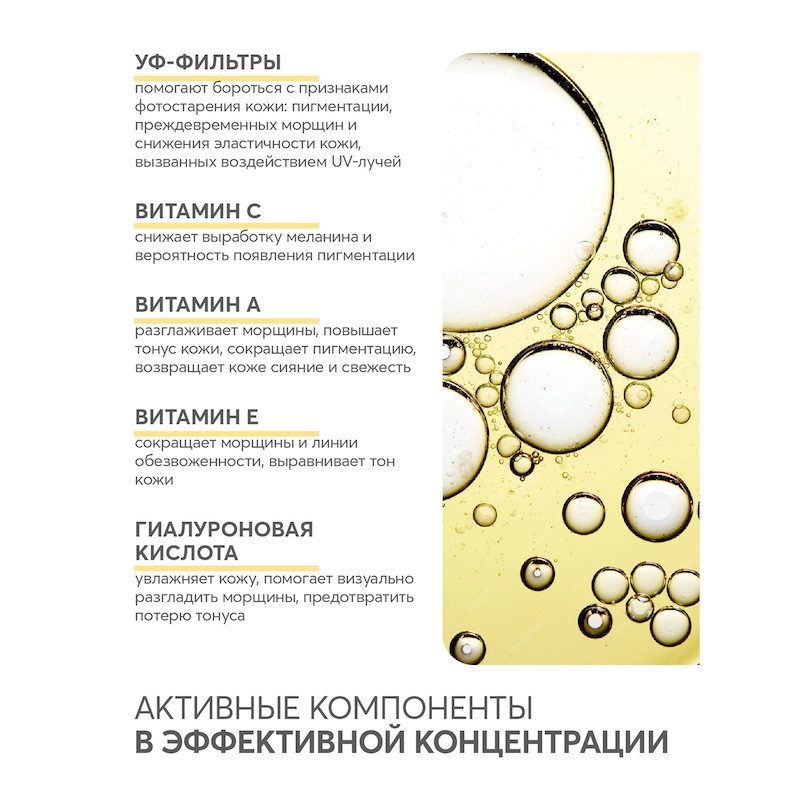 УФ-ФИЛЬТРЫ
помогают бороться с признаками фотостарения кожи: пигментации, преждевременных морщин и снижения эластичности кожи, вызванных воздействием UV-лучей

ВИТАМИН С
снижает выработку меланина и вероятность появления пигментации

ВИТАМИН А
разглаживает морщины, повышает тонус кожи, сокращает пигментацию, возвращает коже сияние и свежесть

ВИТАМИН Е
сокращает морщины и линии обезвоженности, выравнивает тон кожи

ГИАЛУРОНОВАЯ КИСЛОТА
увлажняет кожу, помогает визуально разгладить морщины, предотвратить потерю тонуса

АКТИВНЫЕ КОМПОНЕНТЫ
В ЭФФЕКТИВНОЙ КОНЦЕНТРАЦИИ